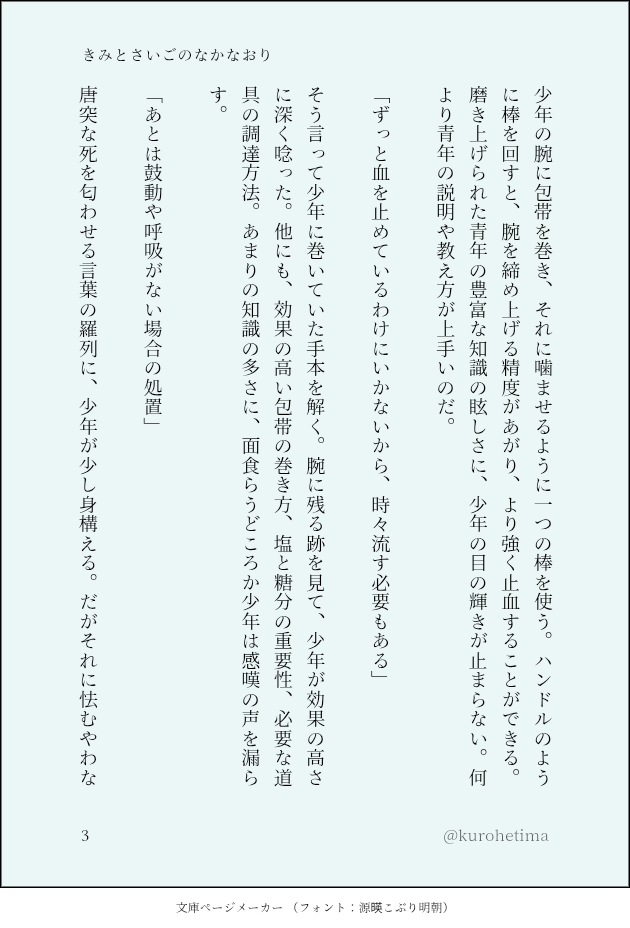 きみとさいごのなかなおり

少年の腕に包帯を巻き、それに噛ませるように一つの棒を使う。ハンドルのように棒を回すと、腕を締め上げる精度があがり、より強く止血することができる。磨き上げられた青年の豊富な知識の眩しさに、少年の目の輝きが止まらない。何より青年の説明や教え方が上手いのだ。

「ずっと血を止めているわけにいかないから、時々流す必要もある」

そう言って少年に巻いていた手本を解く。腕に残る跡を見て、少年が効果の高さに深く唸った。他にも、効果の高い包帯の巻き方、塩と糖分の重要性、必要な道具の調達方法。あまりの知識の多さに、面食らうどころか少年は感嘆の声を漏らす。

「あとは鼓動や呼吸がない場合の処置」

唐突な死を匂わせる言葉の羅列に、少年が少し身構える。だがそれに怯むやわな

3

@kurohetima

文庫ページメーカー（フォント：源暎こぶり明朝）